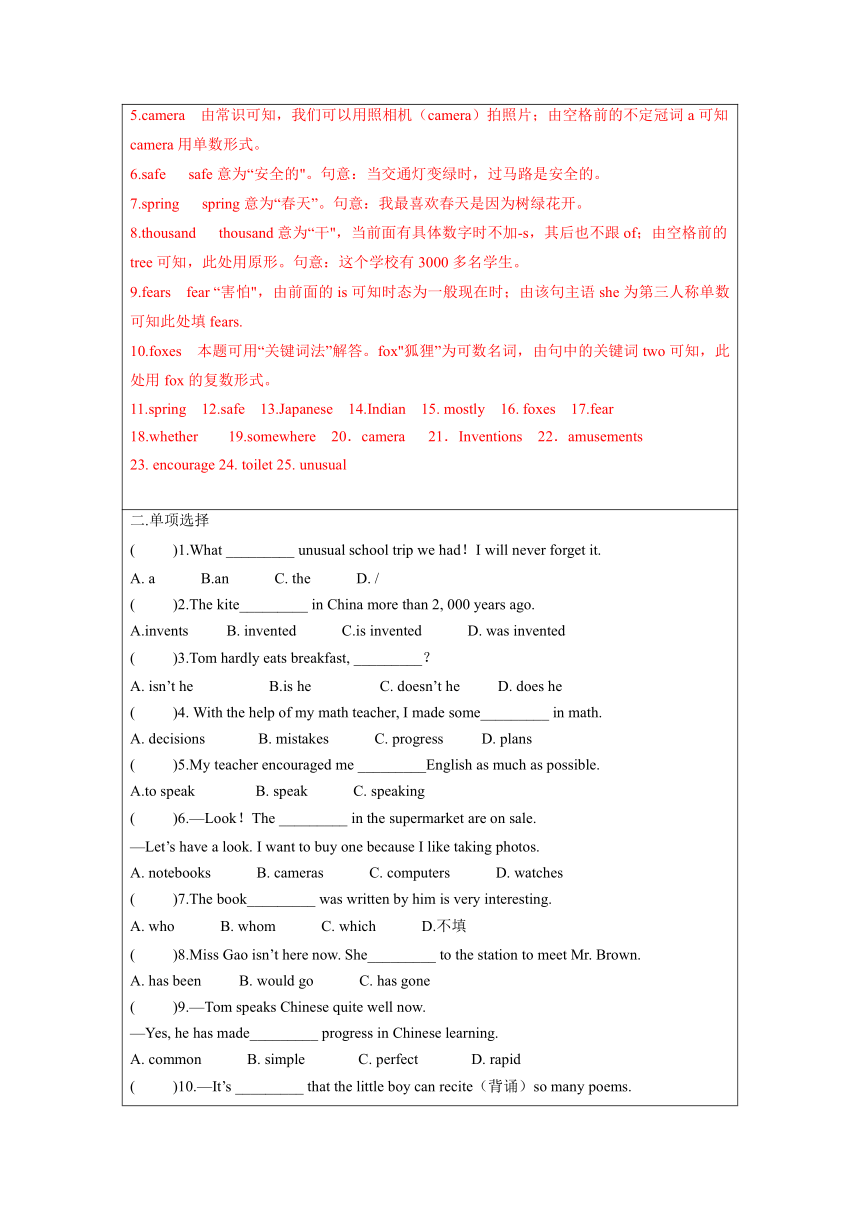 5.camera 由常识可知，我们可以用照相机（camera）拍照片；由空格前的不定冠词 a 可知 camera 用单数形式。

6.safe safe 意为“安全的"。句意：当交通灯变绿时，过马路是安全的。

7.spring spring 意为“春天”。句意：我最喜欢春天是因为树绿花开。

8.thousand thousand 意为“千"，当前面有具体数字时不加-s，其后也不跟 of；由空格前的 tree 可知，此处用原形。句意：这个学校有 3000 多名学生。

9.fears fear “害怕"，由前面的 is 可知时态为一般现在时；由该句主语 she 为第三人称单数可知此处填 fears.

10.foxes 本题可用“关键词法”解答。fox"狐狸”为可数名词，由句中的关键词 two 可知，此处用 fox 的复数形式。

11.spring 12.safe 13.Japanese 14.Indian 15. mostly 16. foxes 17.fear 18.whether 19.somewhere 20．camera 21．Inventions 22．amusements 23. encourage 24. toilet 25. unusual

二.单项选择

( )1.What _________ unusual school trip we had！I will never forget it.

A. a B.an C. the D. /

( )2.The kite_________ in China more than 2, 000 years ago.

A.invents B. invented C.is invented D. was invented

( )3.Tom hardly eats breakfast, _________？

A. isn’t he B.is he C. doesn’t he D. does he

( )4. With the help of my math teacher, I made some_________ in math.

A. decisions B. mistakes C. progress D. plans

( )5.My teacher encouraged me _________English as much as possible.

A.to speak B. speak C. speaking

( )6.—Look！The _________ in the supermarket are on sale.

—Let’s have a look. I want to buy one because I like taking photos.

A. notebooks B. cameras C. computers D. watches

( )7.The book_________ was written by him is very interesting.

A. who B. whom C. which D.不填

( )8.Miss Gao isn’t here now. She_________ to the station to meet Mr. Brown.

A. has been B. would go C. has gone

( )9.—Tom speaks Chinese quite well now.

—Yes, he has made_________ progress in Chinese learning.

A. common B. simple C. perfect D. rapid

( )10.—It’s _________ that the little boy can recite（背诵）so many poems.